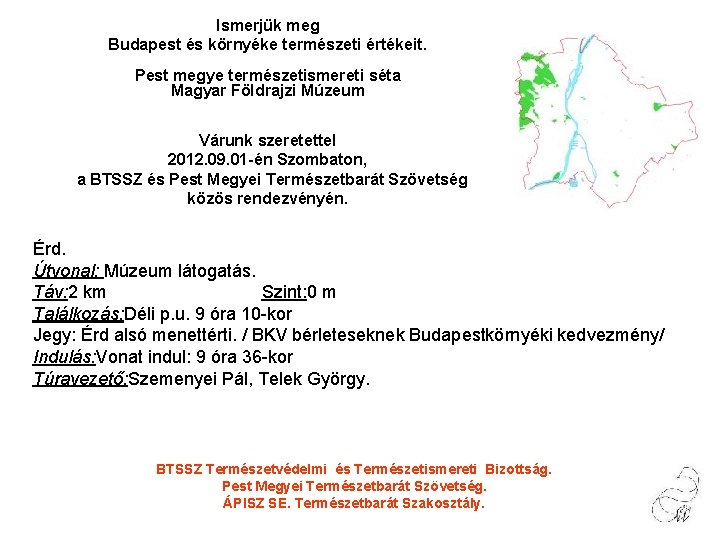 Ismerjük meg
Budapest és környéke természeti értékeit.

Pest megye természetismereti séta
Magyar Földrajzi Múzeum

Várunk szeretettel
2012.09.01-én Szombaton,
a BTSSZ és Pest Megyei Természetbarát Szövetség
közös rendezvényén.

Érd.
Útvonal: Múzeum látogatás.
Táv:2 km Szint:0 m
Találkozás:Déli p.u. 9 óra 10-kor
Jegy: Érd alsó menettérti. / BKV bérleteseknek Budapestkörnyéki kedvezmény/
Indulás:Vonat indul: 9 óra 36-kor
Túravezető:Szemenyei Pál, Telek György.

BTSSZ Természetvédelmi és Természetismereti Bizottság.
Pest Megyei Természetbarát Szövetség.
ÁPISZ SE. Természetbarát Szakosztály.